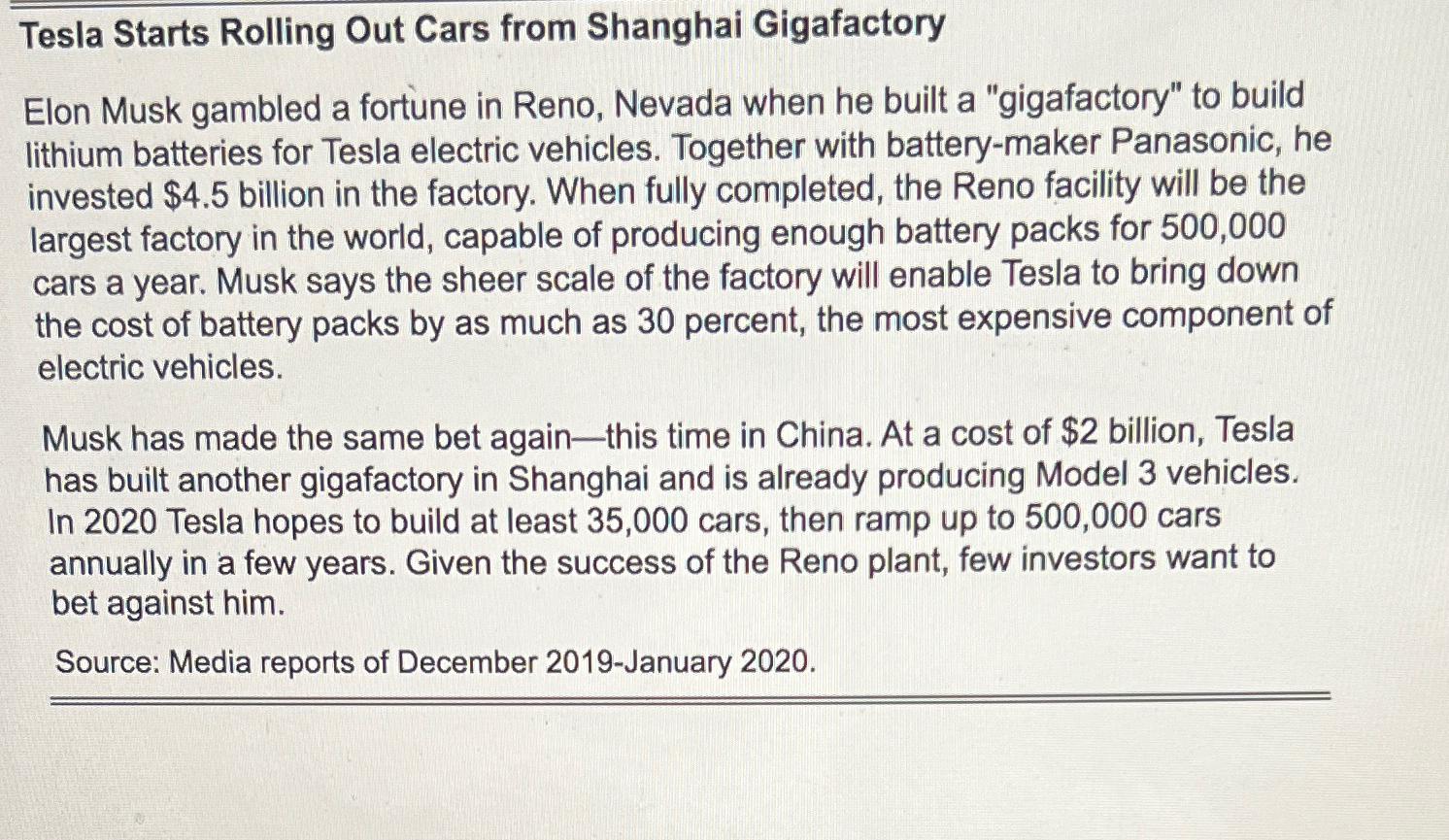 Tesla Starts Rolling Out Cars from Shanghai Gigafactory

Elon Musk gambled a fortune in Reno, Nevada when he built a "gigafactory" to build lithium batteries for Tesla electric vehicles. Together with battery-maker Panasonic, he invested $4.5 billion in the factory. When fully completed, the Reno facility will be the largest factory in the world, capable of producing enough battery packs for 500,000 cars a year. Musk says the sheer scale of the factory will enable Tesla to bring down the cost of battery packs by as much as 30 percent, the most expensive component of electric vehicles.

Musk has made the same bet again—this time in China. At a cost of $2 billion, Tesla has built another gigafactory in Shanghai and is already producing Model 3 vehicles. In 2020 Tesla hopes to build at least 35,000 cars, then ramp up to 500,000 cars annually in a few years. Given the success of the Reno plant, few investors want to bet against him.

Source: Media reports of December 2019-January 2020.